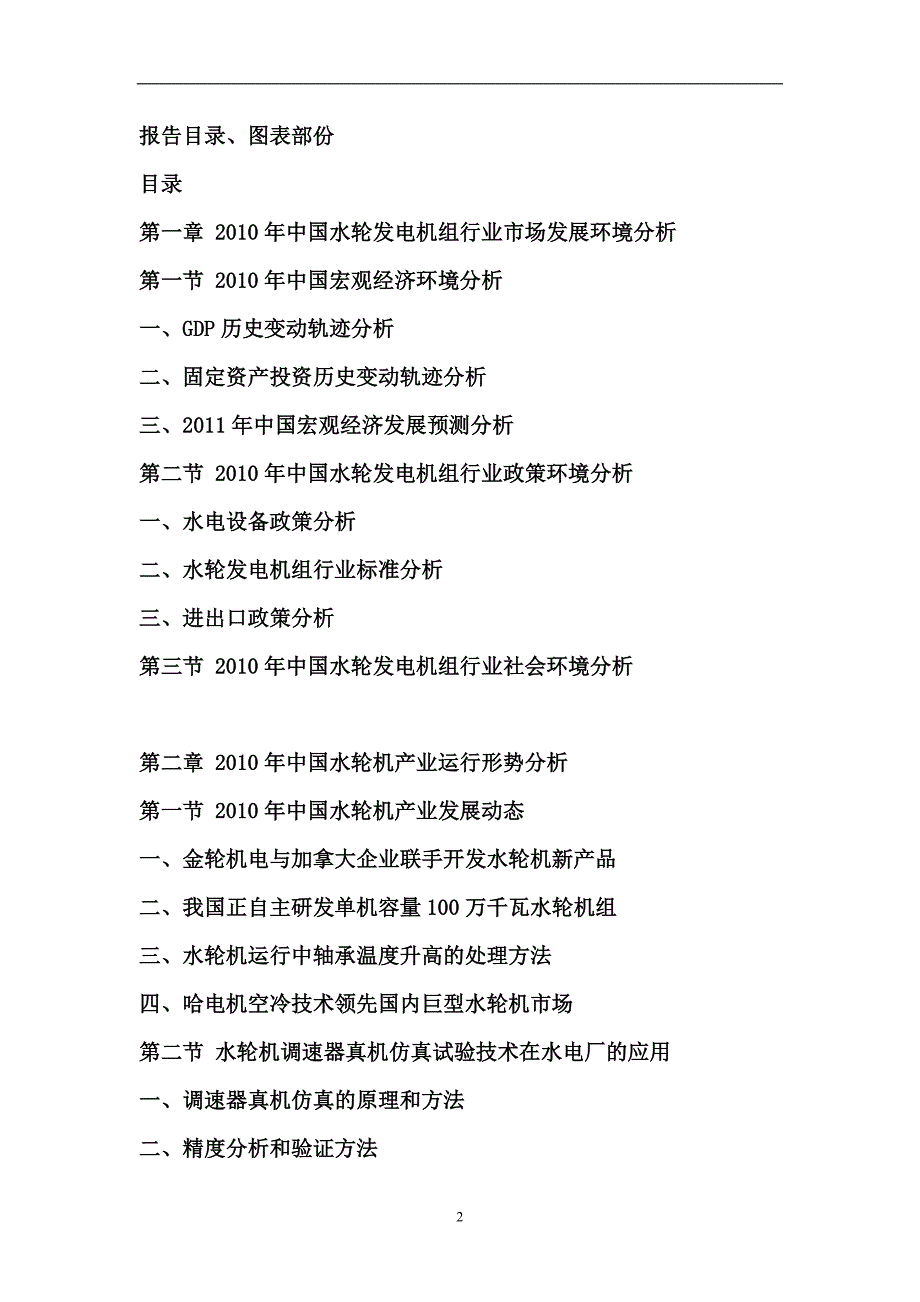 报告目录、图表部份

目录

第一章 2010年中国水轮发电机组行业市场发展环境分析

第一节 2010年中国宏观经济环境分析

一、GDP历史变动轨迹分析

二、固定资产投资历史变动轨迹分析

三、2011年中国宏观经济发展预测分析

第二节 2010年中国水轮发电机组行业政策环境分析

一、水电设备政策分析

二、水轮发电机组行业标准分析

三、进出口政策分析

第三节 2010年中国水轮发电机组行业社会环境分析

第二章 2010年中国水轮机产业运行形势分析

第一节 2010年中国水轮机产业发展动态

一、金轮机电与加拿大企业联手开发水轮机新产品

二、我国正自主研发单机容量100万千瓦水轮机组

三、水轮机运行中轴承温度升高的处理方法

四、哈电机空冷技术领先国内巨型水轮机市场

第二节 水轮机调速器真机仿真试验技术在水电厂的应用

一、调速器真机仿真的原理和方法

二、精度分析和验证方法

2